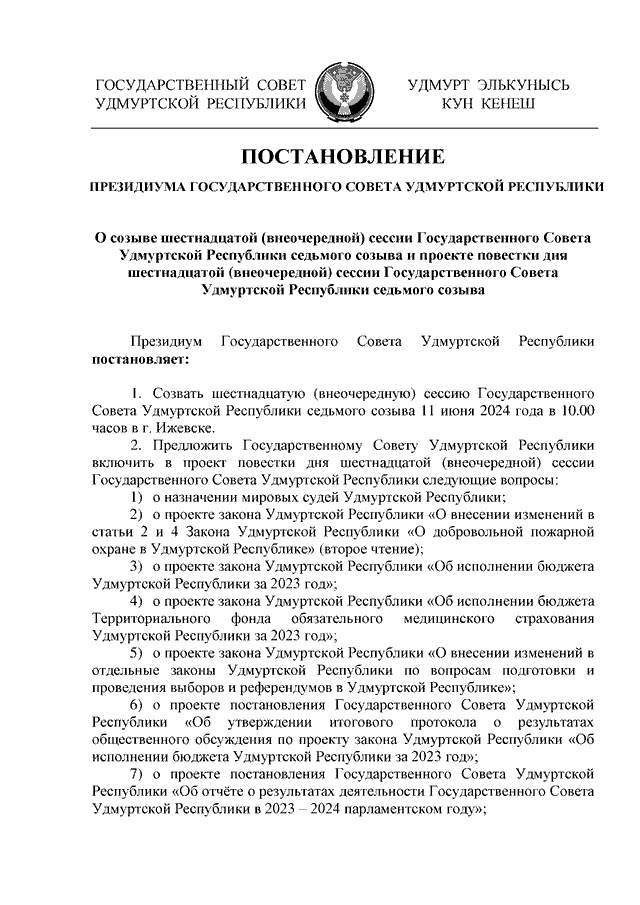 ГОСУДАРСТВЕННЫЙ СОВЕТ
УДМУРТСКОЙ РЕСПУБЛИКИ

УДМУРТ ЭЛЬКУНЫСЬ
КУН КЕНЕШ

ПОСТАНОВЛЕНИЕ

ПРЕЗИДИУМА ГОСУДАРСТВЕННОГО СОВЕТА УДМУРТСКОЙ РЕСПУБЛИКИ

О созыве шестнадцатой (внеочередной) сессии Государственного Совета Удмуртской Республики седьмого созыва и проекте повестки дня шестнадцатой (внеочередной) сессии Государственного Совета Удмуртской Республики седьмого созыва

Президиум Государственного Совета Удмуртской Республики постановляет:

1. Созвать шестнадцатую (внеочередную) сессию Государственного Совета Удмуртской Республики седьмого созыва 11 июня 2024 года в 10.00 часов в г. Ижевске.

2. Предложить Государственному Совету Удмуртской Республики включить в проект повестки дня шестнадцатой (внеочередной) сессии Государственного Совета Удмуртской Республики следующие вопросы:

1) о назначении мировых судей Удмуртской Республики;

2) о проекте закона Удмуртской Республики «О внесении изменений в статьи 2 и 4 Закона Удмуртской Республики «О добровольной пожарной охране в Удмуртской Республике» (второе чтение);

3) о проекте закона Удмуртской Республики «Об исполнении бюджета Удмуртской Республики за 2023 год»;

4) о проекте закона Удмуртской Республики «Об исполнении бюджета Территориального фонда обязательного медицинского страхования Удмуртской Республики за 2023 год»;

5) о проекте закона Удмуртской Республики «О внесении изменений в отдельные законы Удмуртской Республики по вопросам подготовки и проведения выборов и референдумов в Удмуртской Республике»;

6) о проекте постановления Государственного Совета Удмуртской Республики «Об утверждении итогового протокола о результатах общественного обсуждения по проекту закона Удмуртской Республики «Об исполнении бюджета Удмуртской Республики за 2023 год»;

7) о проекте постановления Государственного Совета Удмуртской Республики «Об отчёте о результатах деятельности Государственного Совета Удмуртской Республики в 2023 – 2024 парламентском году»;